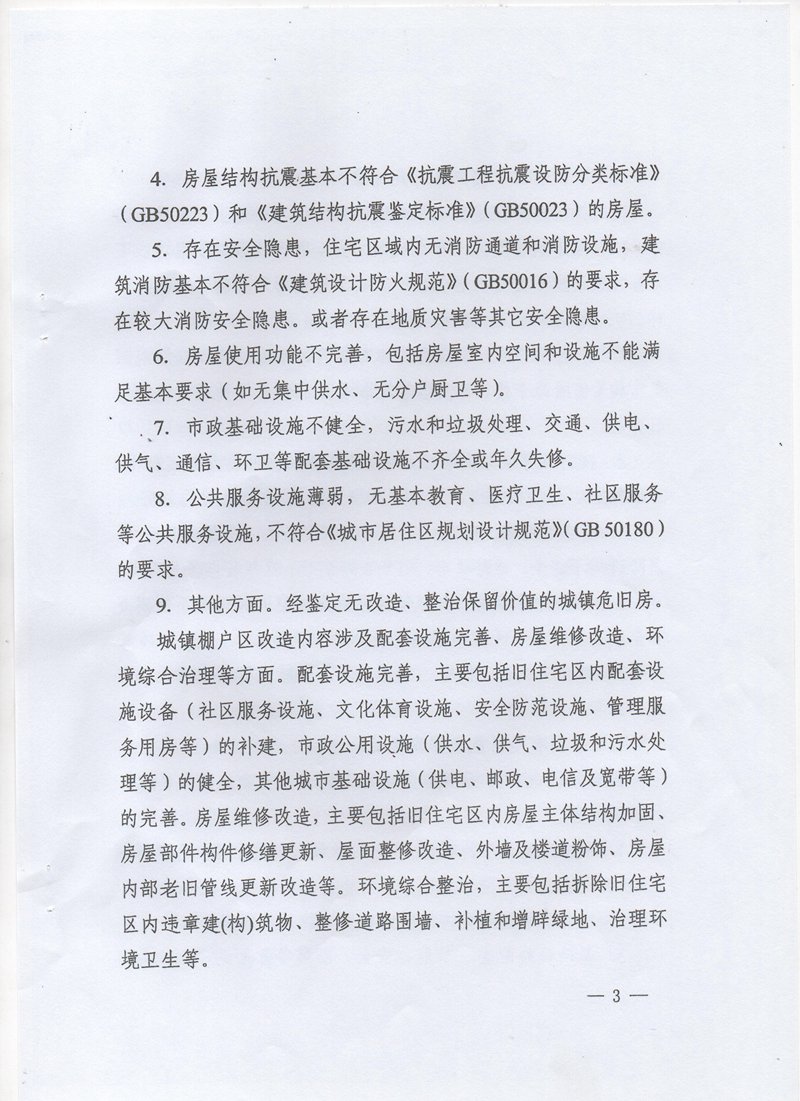 4. 房屋结构抗震基本不符合《抗震工程抗震设防分类标准》（GB50223）和《建筑结构抗震鉴定标准》（GB50023）的房屋。

5. 存在安全隐患，住宅区域内无消防通道和消防设施，建筑消防基本不符合《建筑设计防火规范》（GB50016）的要求，存在较大消防安全隐患。或者存在地质灾害等其它安全隐患。

6. 房屋使用功能不完善，包括房屋室内空间和设施不能满足基本要求（如无集中供水、无分户厨卫等）。

7. 市政基础设施不健全，污水和垃圾处理、交通、供电、供气、通信、环卫等配套基础设施不齐全或年久失修。

8. 公共服务设施薄弱，无基本教育、医疗卫生、社区服务等公共服务设施，不符合《城市居住区规划设计规范》（GB 50180）的要求。

9. 其他方面。经鉴定无改造、整治保留价值的城镇危旧房。

城镇棚户区改造内容涉及配套设施完善、房屋维修改造、环境综合治理等方面。配套设施完善，主要包括旧住宅区内配套设施设备（社区服务设施、文化体育设施、安全防范设施、管理服务用房等）的补建，市政公用设施（供水、供气、垃圾和污水处理等）的健全，其他城市基础设施（供电、邮政、电信及宽带等）的完善。房屋维修改造，主要包括旧住宅区内房屋主体结构加固、房屋部件构件修缮更新、屋面整修改造、外墙及楼道粉饰、房屋内部老旧管线更新改造等。环境综合整治，主要包括拆除旧住宅区内违章建(构)筑物、整修道路围墙、补植和增辟绿地、治理环境卫生等。

— 3 —